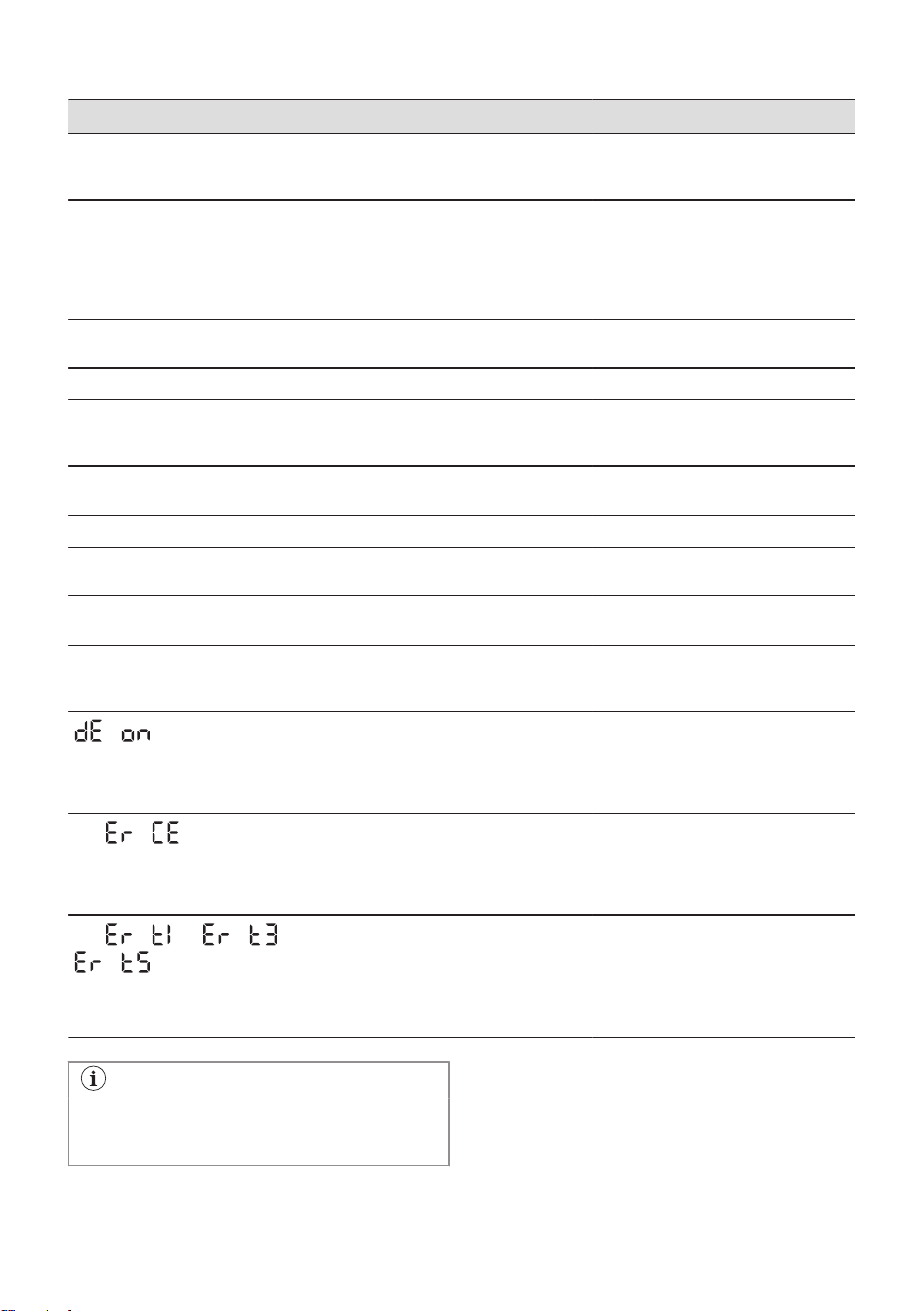 dE on

Er CE

Er t1 Er t3
Er t5